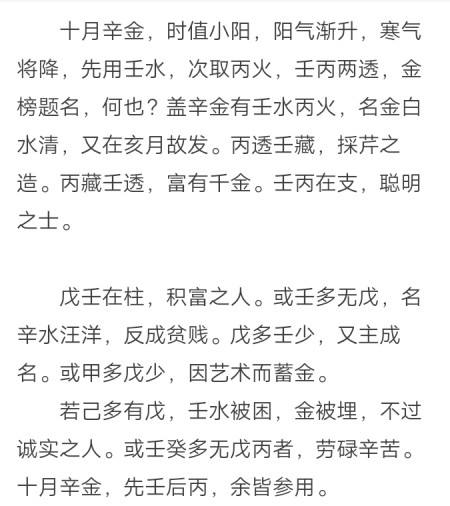 十月辛金，时值小阳，阳气渐升，寒气将降，先用壬水，次取丙火，壬丙两透，金榜题名，何也？盖辛金有壬水丙火，名金白水清，又在亥月故发。丙透壬藏，採芹之造。丙藏壬透，富有千金。壬丙在支，聪明之士。

戊壬在柱，积富之人。或壬多无戊，名辛水汪洋，反成贫贱。戊多壬少，又主成名。或甲多戊少，因艺术而蓄金。

若己多有戊，壬水被困，金被埋，不过诚实之人。或壬癸多无戊丙者，劳碌辛苦。十月辛金，先壬后丙，余皆参用。